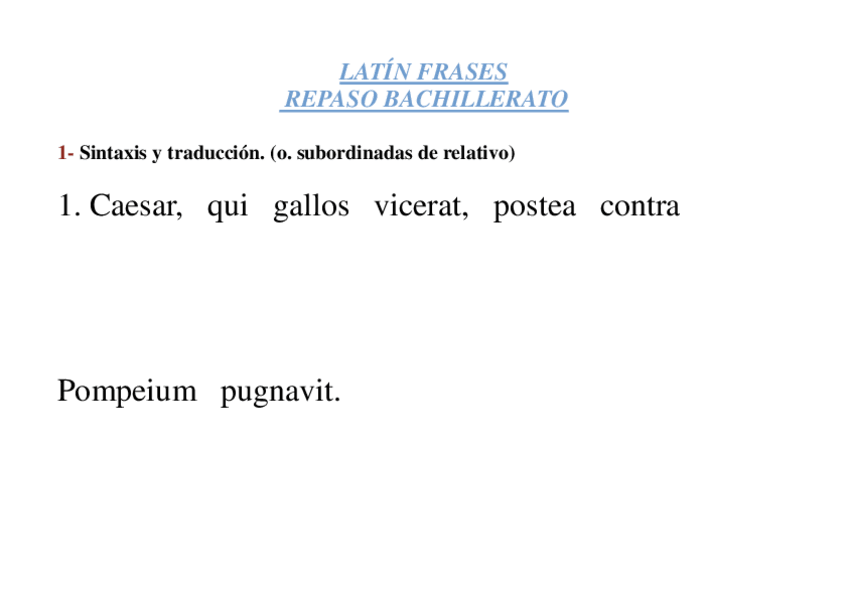 LATÍN FRASES
REPASO BACHILLERATO

1- Sintaxis y traducción. (o. subordinadas de relativo)

1. Caesar, qui gallos vicerat, postea contra

Pompeium pugnavit.